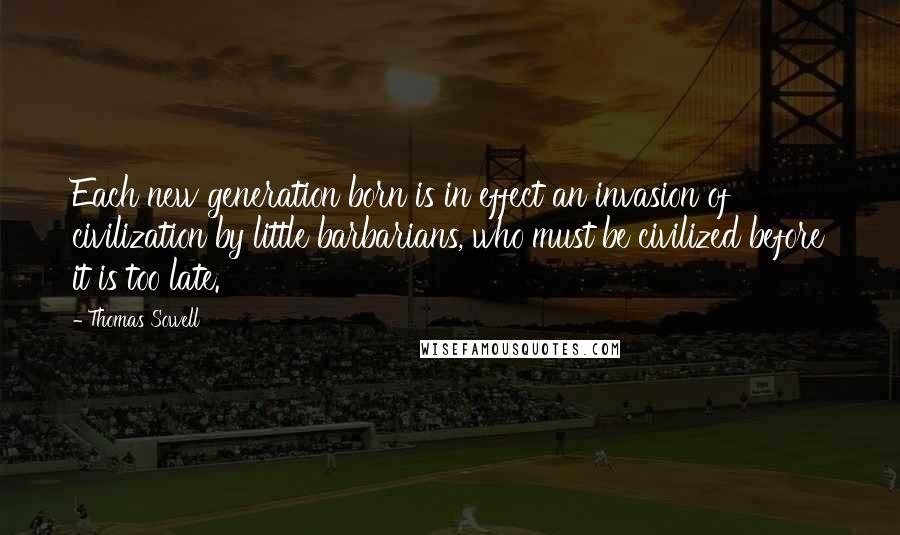 Each new generation born is in effect an invasion of civilization by little barbarians, who must be civilized before it is too late.

- Thomas Sowell

WISEFAMOUSQUOTES.COM